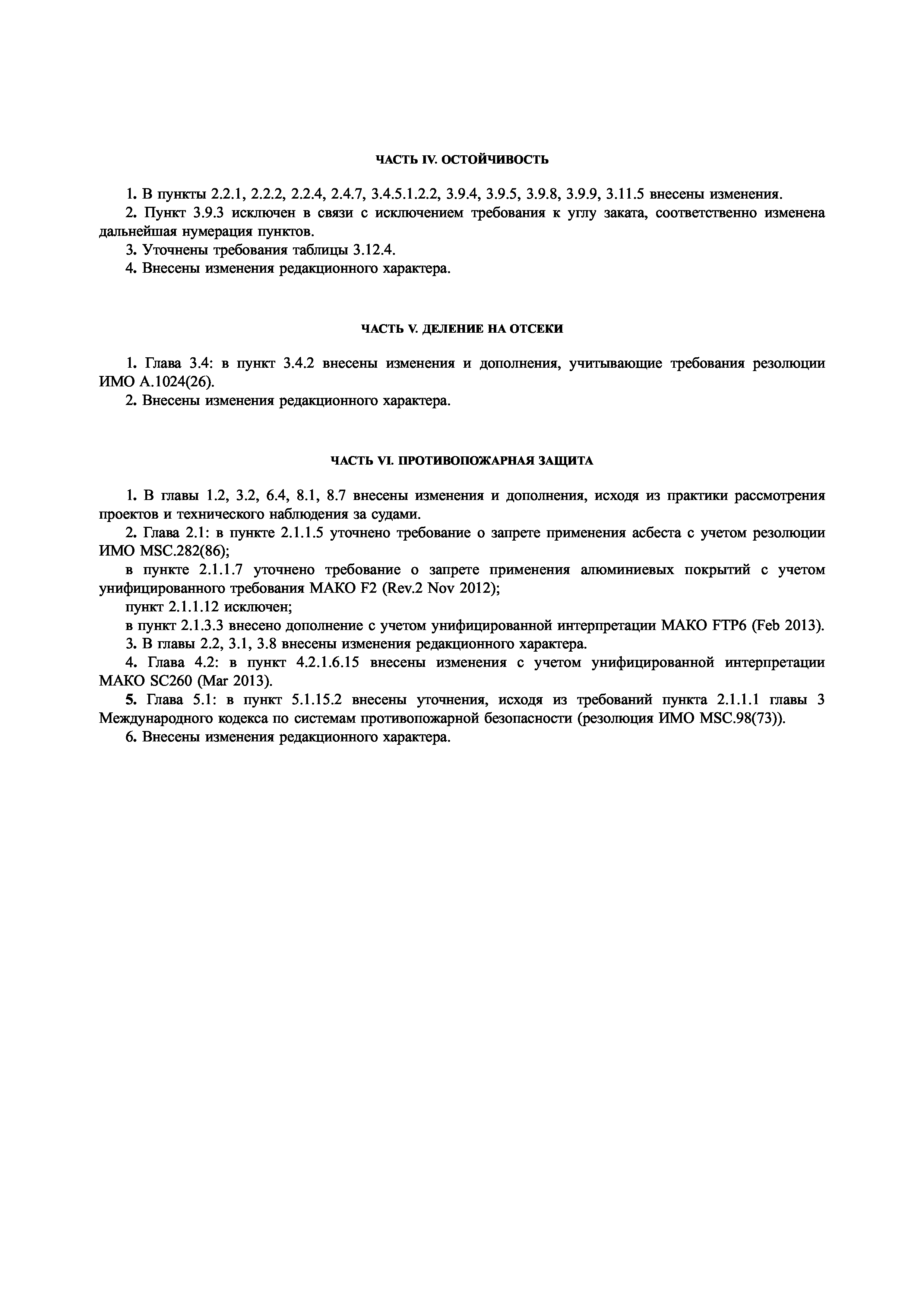 ЧАСТЬ IV. ОСТОЙЧИВОСТЬ

1. В пункты 2.2.1, 2.2.2, 2.2.4, 2.4.7, 3.4.5.1.2.2, 3.9.4, 3.9.5, 3.9.8, 3.9.9, 3.11.5 внесены изменения.
2. Пункт 3.9.3 исключен в связи с исключением требования к углу заката, соответственно изменена дальнейшая нумерация пунктов.
3. Уточнены требования таблицы 3.12.4.
4. Внесены изменения редакционного характера.

ЧАСТЬ V. ДЕЛЕНИЕ НА ОТСЕКИ

1. Глава 3.4: в пункт 3.4.2 внесены изменения и дополнения, учитывающие требования резолюции ИМО А.1024(26).
2. Внесены изменения редакционного характера.

ЧАСТЬ VI. ПРОТИВОПОЖАРНАЯ ЗАЩИТА

1. В главы 1.2, 3.2, 6.4, 8.1, 8.7 внесены изменения и дополнения, исходя из практики рассмотрения проектов и технического наблюдения за судами.
2. Глава 2.1: в пункте 2.1.1.5 уточнено требование о запрете применения асбеста с учетом резолюции ИМО MSC.282(86);
в пункте 2.1.1.7 уточнено требование о запрете применения алюминиевых покрытий с учетом унифицированного требования МАКО F2 (Rev.2 Nov 2012);
пункт 2.1.1.12 исключен;
в пункт 2.1.3.3 внесено дополнение с учетом унифицированной интерпретации МАКО FTP6 (Feb 2013).
3. В главы 2.2, 3.1, 3.8 внесены изменения редакционного характера.
4. Глава 4.2: в пункт 4.2.1.6.15 внесены изменения с учетом унифицированной интерпретации МАКО SC260 (Mar 2013).
5. Глава 5.1: в пункт 5.1.15.2 внесены уточнения, исходя из требований пункта 2.1.1.1 главы 3 Международного кодекса по системам противопожарной безопасности (резолюция ИМО MSC.98(73)).
6. Внесены изменения редакционного характера.